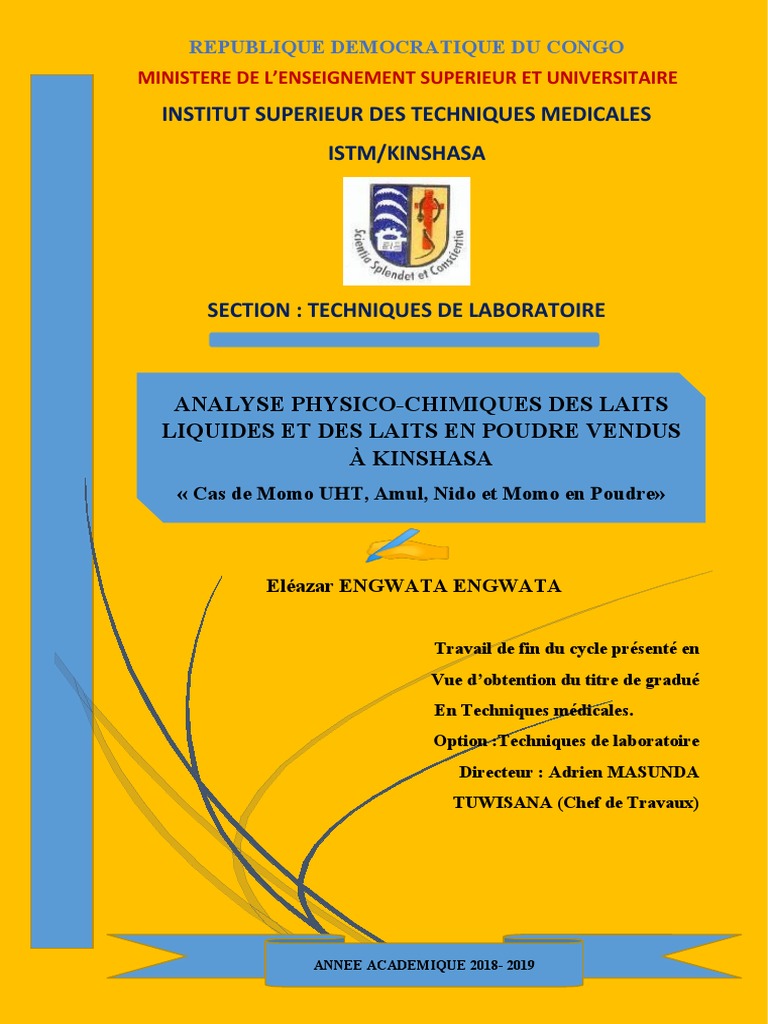 REPUBLIQUE DEMOCRATIQUE DU CONGO
MINISTERE DE L'ENSEIGNEMENT SUPERIEUR ET UNIVERSITAIRE
INSTITUT SUPERIEUR DES TECHNIQUES MEDICALES
ISTM/KINSHASA

Scientia Splendet et Conscientia

SECTION : TECHNIQUES DE LABORATOIRE

ANALYSE PHYSICO-CHIMIQUES DES LAITS LIQUIDES ET DES LAITS EN POUDRE VENDUS À KINSHASA
« Cas de Momo UHT, Amul, Nido et Momo en Poudre»

Eléazar ENGWATA ENGWATA

Travail de fin du cycle présenté en Vue d'obtention du titre de gradué En Techniques médicales.
Option :Techniques de laboratoire
Directeur : Adrien MASUNDA TUWISANA (Chef de Travaux)

ANNEE ACADEMIQUE 2018- 2019